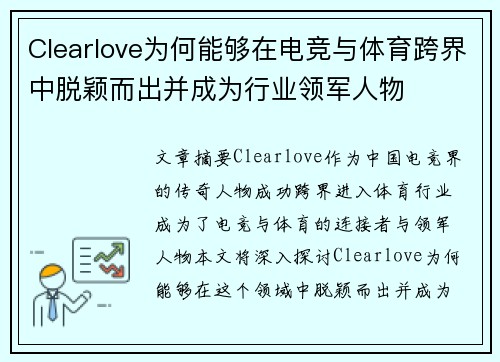 Clearlove为何能够在电竞与体育跨界中脱颖而出并成为行业领军人物

文章摘要Clearlove作为中国电竞界的传奇人物成功跨界进入体育行业成为了电竞与体育的连接者与领军人物本文将深入探讨Clearlove为何能够在这个领域中脱颖而出并成为